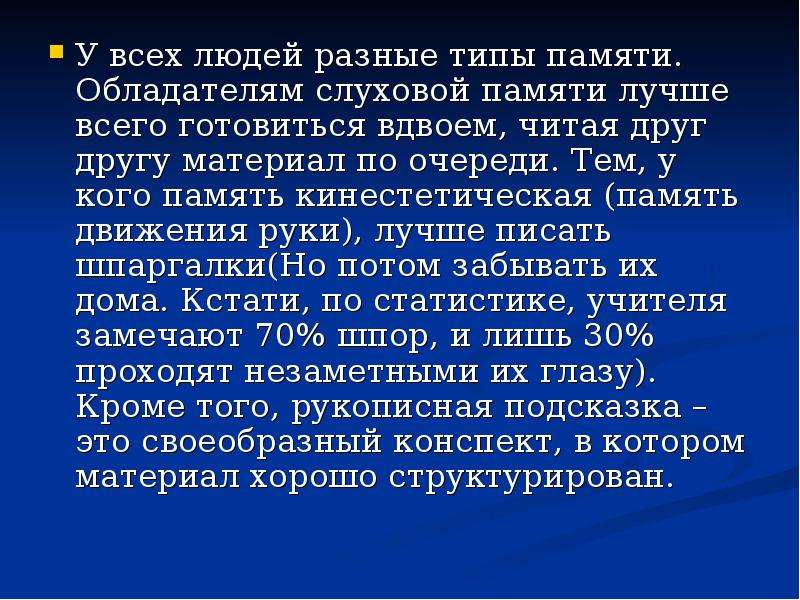 У всех людей разные типы памяти. Обладателям слуховой памяти лучше всего готовиться вдвоем, читая друг другу материал по очереди. Тем, у кого память кинестетическая (память движения руки), лучше писать шпаргалки(Но потом забывать их дома. Кстати, по статистике, учителя замечают 70% шпор, и лишь 30% проходят незаметными их глазу). Кроме того, рукописная подсказка – это своеобразный конспект, в котором материал хорошо структурирован.